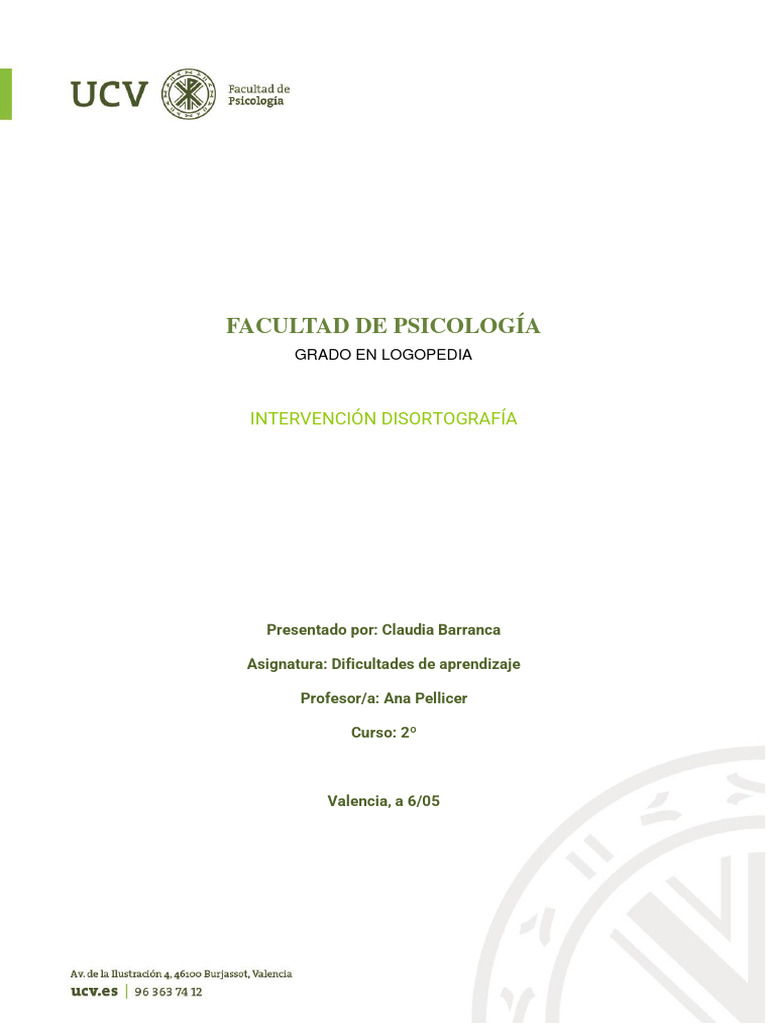 UCV Facultad de Psicología

FACULTAD DE PSICOLOGÍA
GRADO EN LOGOPEDIA

INTERVENCIÓN DISORTOGRAFÍA

Presentado por: Claudia Barranca

Asignatura: Dificultades de aprendizaje

Profesor/a: Ana Pellicer

Curso: 2º

Valencia, a 6/05

Av. de la Ilustración 4, 46100 Burjassot, Valencia
ucv.es | 96 363 74 12